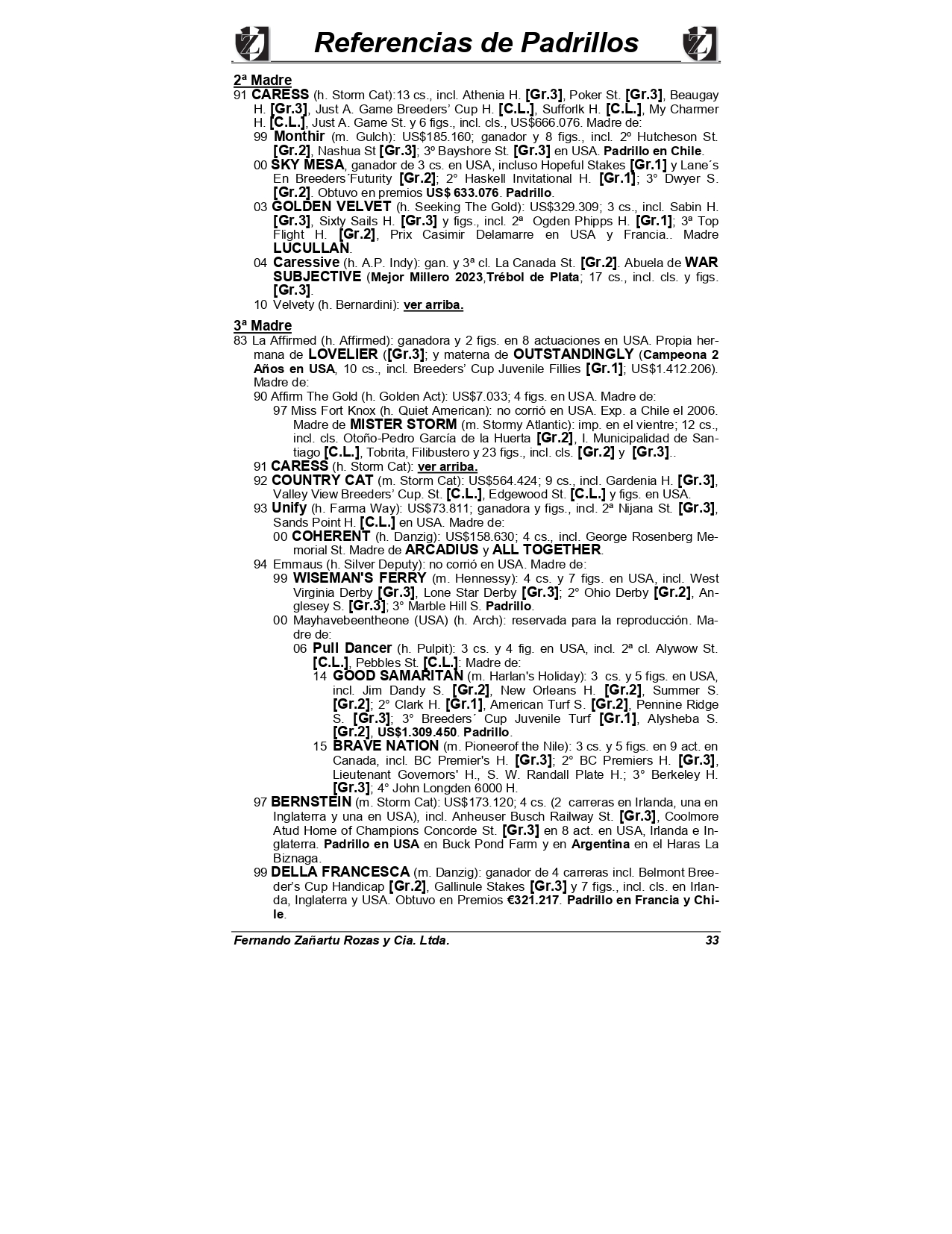 Referencias de Padrillos

2ª Madre

91 CARESS (h. Storm Cat):13 cs., incl. Athenia H. [Gr.3], Poker St. [Gr.3], Beaugay H. [Gr.3], Just A. Game Breeders' Cup H. [C.L.], Sufforlk H. [C.L.], My Charmer H. [C.L.], Just A. Game St. y 6 figs., incl. cls., US$666.076. Madre de:

99 Monthir (m. Gulch): US$185.160; ganador y 8 figs., incl. 2º Hutcheson St. [Gr.2], Nashua St [Gr.3]; 3º Bayshore St. [Gr.3] en USA. Padrillo en Chile.

00 SKY MESA, ganador de 3 cs. en USA, incluso Hopeful Stakes [Gr.1] y Lane´s En Breeders´Futurity [Gr.2]; 2° Haskell Invitational H. [Gr.1]; 3° Dwyer S. [Gr.2]. Obtuvo en premios US$ 633.076. Padrillo.

03 GOLDEN VELVET (h. Seeking The Gold): US$329.309; 3 cs., incl. Sabin H. [Gr.3], Sixty Sails H. [Gr.3] y figs., incl. 2ª Ogden Phipps H. [Gr.1]; 3ª Top Flight H. [Gr.2], Prix Casimir Delamarre en USA y Francia.. Madre LUCULLAN.

04 Caressive (h. A.P. Indy): gan. y 3ª cl. La Canada St. [Gr.2]. Abuela de WAR SUBJECTIVE (Mejor Millero 2023,Trébol de Plata; 17 cs., incl. cls. y figs. [Gr.3].

10 Velvety (h. Bernardini): ver arriba.

3ª Madre

83 La Affirmed (h. Affirmed): ganadora y 2 figs. en 8 actuaciones en USA. Propia hermana de LOVELIER ([Gr.3]; y materna de OUTSTANDINGLY (Campeona 2 Años en USA, 10 cs., incl. Breeders' Cup Juvenile Fillies [Gr.1]; US$1.412.206). Madre de:

90 Affirm The Gold (h. Golden Act): US$7.033; 4 figs. en USA. Madre de:

97 Miss Fort Knox (h. Quiet American): no corrió en USA. Exp. a Chile el 2006. Madre de MISTER STORM (m. Stormy Atlantic): imp. en el vientre; 12 cs., incl. cls. Otoño-Pedro García de la Huerta [Gr.2], I. Municipalidad de Santiago [C.L.], Tobrita, Filibustero y 23 figs., incl. cls. [Gr.2] y [Gr.3]..

91 CARESS (h. Storm Cat): ver arriba.

92 COUNTRY CAT (m. Storm Cat): US$564.424; 9 cs., incl. Gardenia H. [Gr.3], Valley View Breeders' Cup. St. [C.L.], Edgewood St. [C.L.] y figs. en USA.

93 Unify (h. Farma Way): US$73.811; ganadora y figs., incl. 2ª Nijana St. [Gr.3], Sands Point H. [C.L.] en USA. Madre de:

00 COHERENT (h. Danzig): US$158.630; 4 cs., incl. George Rosenberg Memorial St. Madre de ARCADIUS y ALL TOGETHER.

94 Emmaus (h. Silver Deputy): no corrió en USA. Madre de:

99 WISEMAN'S FERRY (m. Hennessy): 4 cs. y 7 figs. en USA, incl. West Virginia Derby [Gr.3], Lone Star Derby [Gr.3]; 2° Ohio Derby [Gr.2], Anglesey S. [Gr.3]; 3° Marble Hill S. Padrillo.

00 Mayhavebeentheone (USA) (h. Arch): reservada para la reproducción. Madre de:

06 Pull Dancer (h. Pulpit): 3 cs. y 4 fig. en USA, incl. 2ª cl. Alywow St. [C.L.], Pebbles St. [C.L.]: Madre de:

14 GOOD SAMARITAN (m. Harlan's Holiday): 3 cs. y 5 figs. en USA, incl. Jim Dandy S. [Gr.2], New Orleans H. [Gr.2], Summer S. [Gr.2]; 2° Clark H. [Gr.1], American Turf S. [Gr.2], Pennine Ridge S. [Gr.3]; 3° Breeders´ Cup Juvenile Turf [Gr.1], Alysheba S. [Gr.2], US$1.309.450. Padrillo.

15 BRAVE NATION (m. Pioneerof the Nile): 3 cs. y 5 figs. en 9 act. en Canada, incl. BC Premier's H. [Gr.3]; 2° BC Premiers H. [Gr.3], Lieutenant Governors' H., S. W. Randall Plate H.; 3° Berkeley H. [Gr.3]; 4° John Longden 6000 H.

97 BERNSTEIN (m. Storm Cat): US$173.120; 4 cs. (2 carreras en Irlanda, una en Inglaterra y una en USA), incl. Anheuser Busch Railway St. [Gr.3], Coolmore Atud Home of Champions Concorde St. [Gr.3] en 8 act. en USA, Irlanda e Inglaterra. Padrillo en USA en Buck Pond Farm y en Argentina en el Haras La Biznaga.

99 DELLA FRANCESCA (m. Danzig): ganador de 4 carreras incl. Belmont Breeder's Cup Handicap [Gr.2], Gallinule Stakes [Gr.3] y 7 figs., incl. cls. en Irlanda, Inglaterra y USA. Obtuvo en Premios €321.217. Padrillo en Francia y Chile.

Fernando Zañartu Rozas y Cia. Ltda. 33